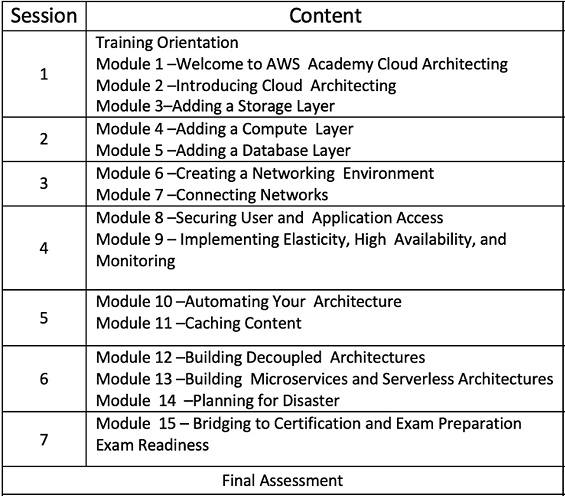 | Session | Content |
|---|---|
| 1 | Training Orientation<br>Module 1 –Welcome to AWS Academy Cloud Architecting<br>Module 2 –Introducing Cloud Architecting<br>Module 3–Adding a Storage Layer |
| 2 | Module 4 –Adding a Compute Layer<br>Module 5 –Adding a Database Layer |
| 3 | Module 6 –Creating a Networking Environment<br>Module 7 –Connecting Networks |
| 4 | Module 8 –Securing User and Application Access<br>Module 9 – Implementing Elasticity, High Availability, and Monitoring |
| 5 | Module 10 –Automating Your Architecture<br>Module 11 –Caching Content |
| 6 | Module 12 –Building Decoupled Architectures<br>Module 13 –Building Microservices and Serverless Architectures<br>Module 14 –Planning for Disaster |
| 7 | Module 15 – Bridging to Certification and Exam Preparation<br>Exam Readiness |
| Final Assessment | |